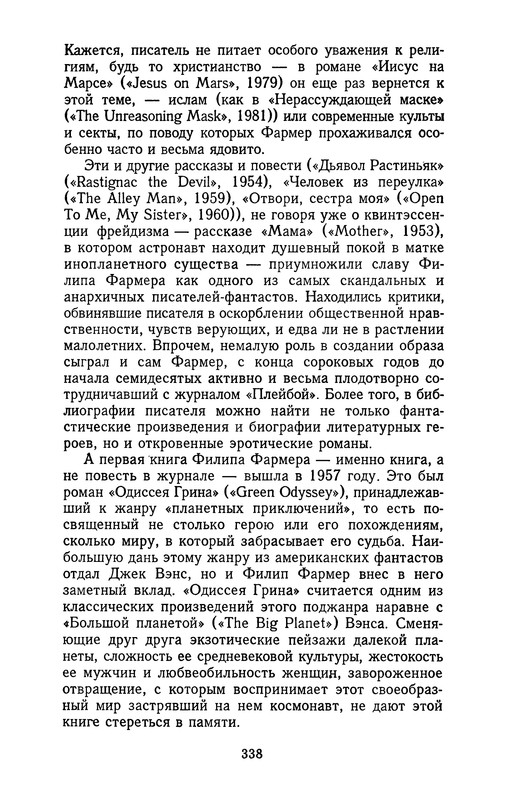 Кажется, писатель не питает особого уважения к религиям, будь то христианство — в романе «Иисус на Марсе» («Jesus on Mars», 1979) он еще раз вернется к этой теме, — ислам (как в «Нерассуждающей маске» («The Unreasoning Mask», 1981)) или современные культы и секты, по поводу которых Фармер прохаживался особенно часто и весьма ядовито.

Эти и другие рассказы и повести («Дьявол Растиньяк» («Rastignac the Devil», 1954), «Человек из переулка» («The Alley Man», 1959), «Отвори, сестра моя» («Open To Me, My Sister», 1960)), не говоря уже о квинтэссенции фрейдизма — рассказе «Мама» («Mother», 1953), в котором астронавт находит душевный покой в матке инопланетного существа — приумножили славу Филипа Фармера как одного из самых скандальных и анархичных писателей-фантастов. Находились критики, обвинявшие писателя в оскорблении общественной нравственности, чувств верующих, и едва ли не в растлении малолетних. Впрочем, немалую роль в создании образа сыграл и сам Фармер, с конца сороковых годов до начала семидесятых активно и весьма плодотворно сотрудничавший с журналом «Плейбой». Более того, в библиографии писателя можно найти не только фантастические произведения и биографии литературных героев, но и откровенные эротические романы.

А первая книга Филипа Фармера — именно книга, а не повесть в журнале — вышла в 1957 году. Это был роман «Одиссея Грина» («Green Odyssey»), принадлежавший к жанру «планетных приключений», то есть посвященный не столько герою или его похождениям, сколько миру, в который забрасывает его судьба. Наибольшую дань этому жанру из американских фантастов отдал Джек Вэнс, но и Филип Фармер внес в него заметный вклад. «Одиссея Грина» считается одним из классических произведений этого поджанра наравне с «Большой планетой» («The Big Planet») Вэнса. Сменяющие друг друга экзотические пейзажи далекой планеты, сложность ее средневековой культуры, жестокость ее мужчин и любвеобильность женщин, завороженное отвращение, с которым воспринимает этот своеобразный мир застрявший на нем космонавт, не дают этой книге стереться в памяти.

338